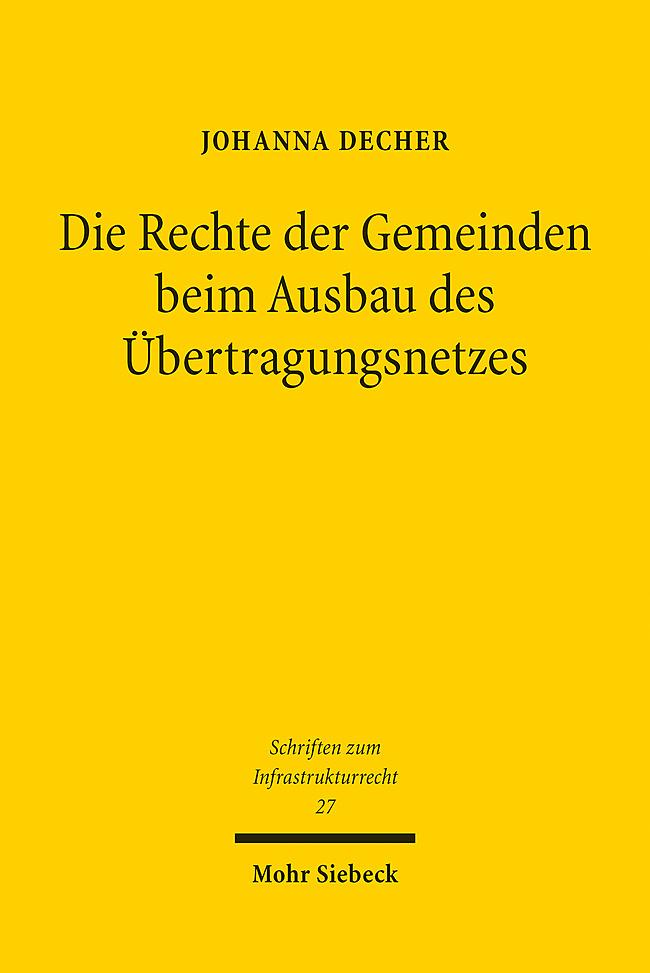 JOHANNA DECHER

Die Rechte der Gemeinden beim Ausbau des Übertragungsnetzes

Schriften zum Infrastrukturrecht 27

Mohr Siebeck